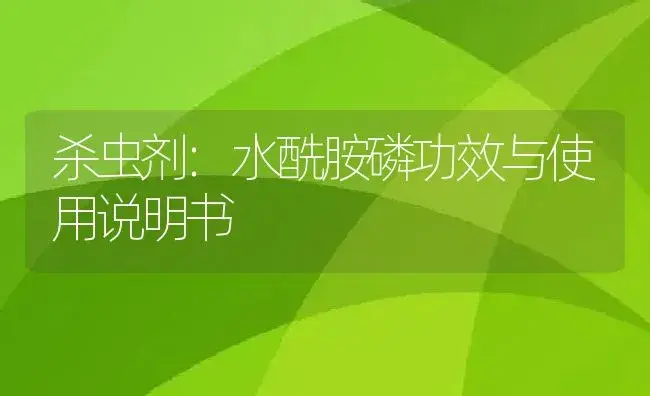 杀虫剂：水酰胺磷功效与使用说明书